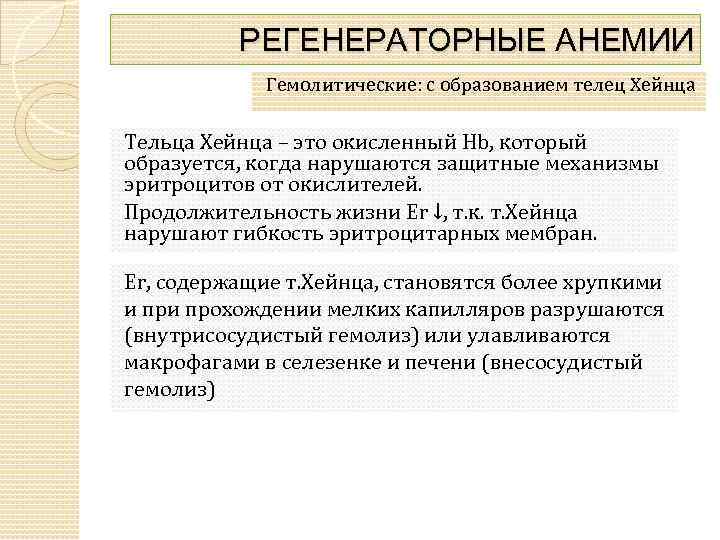 РЕГЕНЕРАТОРНЫЕ АНЕМИИ

Гемолитические: с образованием телец Хейнца

Тельца Хейнца – это окисленный Hb, который образуется, когда нарушаются защитные механизмы эритроцитов от окислителей.

Продолжительность жизни Er ↓, т.к. т.Хейнца нарушают гибкость эритроцитарных мембран.

Er, содержащие т.Хейнца, становятся более хрупкими и при прохождении мелких капилляров разрушаются (внутрисосудистый гемолиз) или улавливаются макрофагами в селезенке и печени (внесосудистый гемолиз)